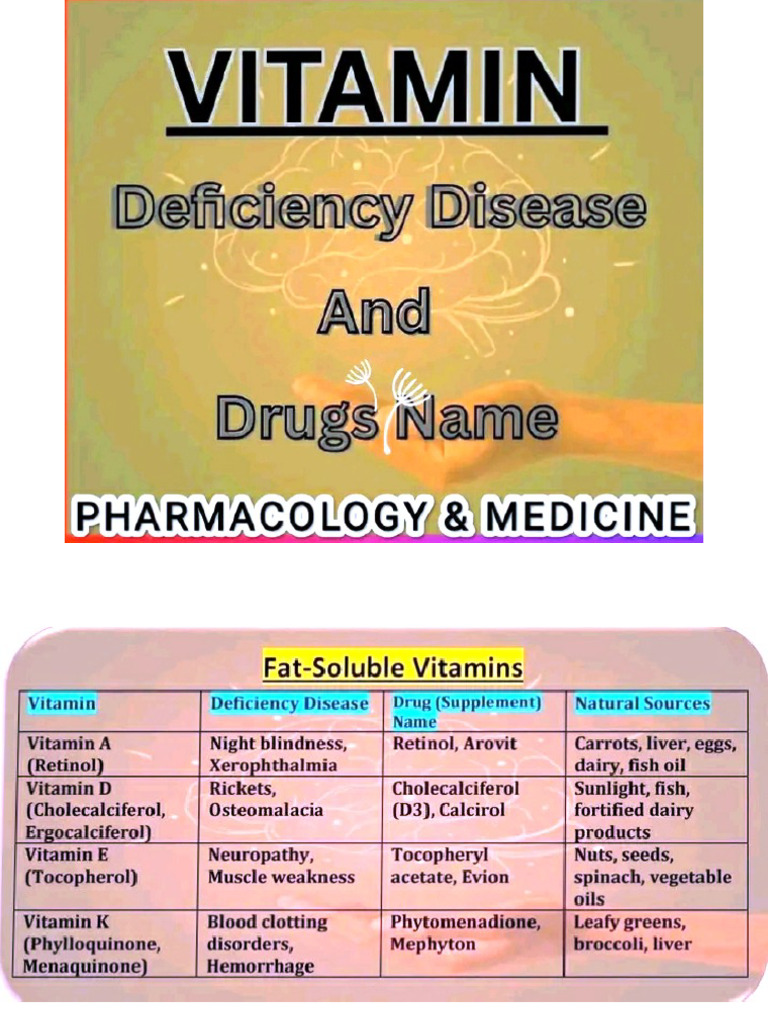 VITAMIN

Deficiency Disease

And

Drugs Name

PHARMACOLOGY & MEDICINE

Fat-Soluble Vitamins

| Vitamin | Deficiency Disease | Drug (Supplement) Name | Natural Sources |
|---|---|---|---|
| Vitamin A (Retinol) | Night blindness, Xerophthalmia | Retinol, Arovit | Carrots, liver, eggs, dairy, fish oil |
| Vitamin D (Cholecalciferol, Ergocalciferol) | Rickets, Osteomalacia | Cholecalciferol (D3), Calcirol | Sunlight, fish, fortified dairy products |
| Vitamin E (Tocopherol) | Neuropathy, Muscle weakness | Tocopheryl acetate, Evion | Nuts, seeds, spinach, vegetable oils |
| Vitamin K (Phylloquinone, Menaquinone) | Blood clotting disorders, Hemorrhage | Phytomenadione, Mephyton | Leafy greens, broccoli, liver |